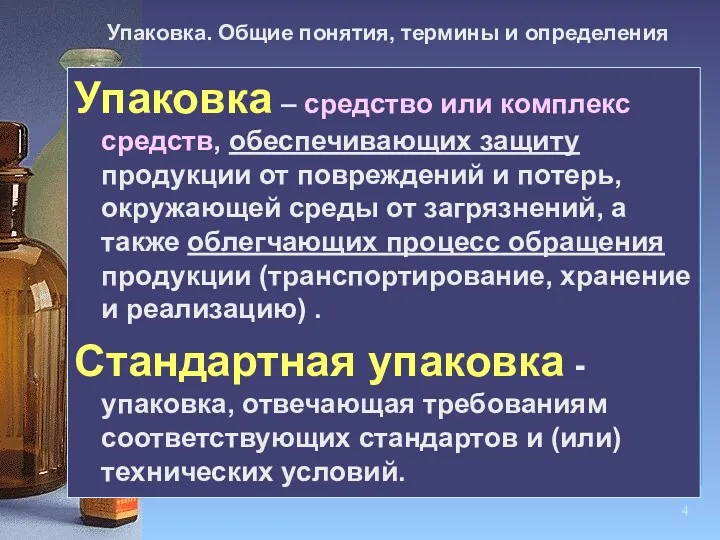 Упаковка. Общие понятия, термины и определения

Упаковка – средство или комплекс средств, обеспечивающих защиту продукции от повреждений и потерь, окружающей среды от загрязнений, а также облегчающих процесс обращения продукции (транспортирование, хранение и реализацию) .

Стандартная упаковка - упаковка, отвечающая требованиям соответствующих стандартов и (или) технических условий.

4